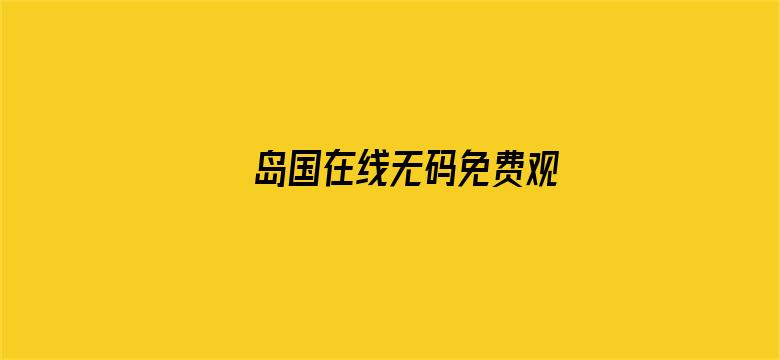 岛国在线无码免费观